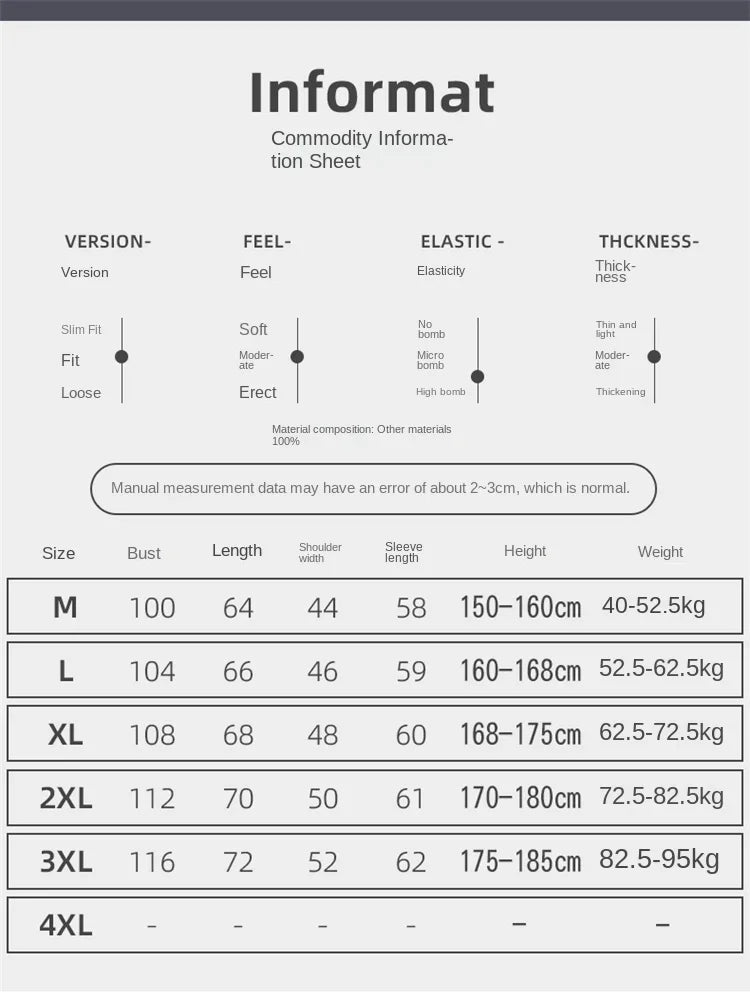 Informat

Commodity Information Sheet

VERSION-
Version

Slim Fit
Fit
Loose

FEEL-
Feel

Soft
Moderate
Erect

ELASTIC -
Elasticity

No bomb
Micro bomb
High bomb

THCKNESS-
Thickness

Thin and light
Moderate
Thickening

Material composition: Other materials 100%

Manual measurement data may have an error of about 2~3cm, which is normal.

| Size | Bust | Length | Shoulder width | Sleeve length | Height | Weight |
|---|---|---|---|---|---|---|
| M | 100 | 64 | 44 | 58 | 150–160cm | 40-52.5kg |
| L | 104 | 66 | 46 | 59 | 160–168cm | 52.5-62.5kg |
| XL | 108 | 68 | 48 | 60 | 168–175cm | 62.5-72.5kg |
| 2XL | 112 | 70 | 50 | 61 | 170–180cm | 72.5-82.5kg |
| 3XL | 116 | 72 | 52 | 62 | 175–185cm | 82.5-95kg |
| 4XL | - | - | - | - | – | – |